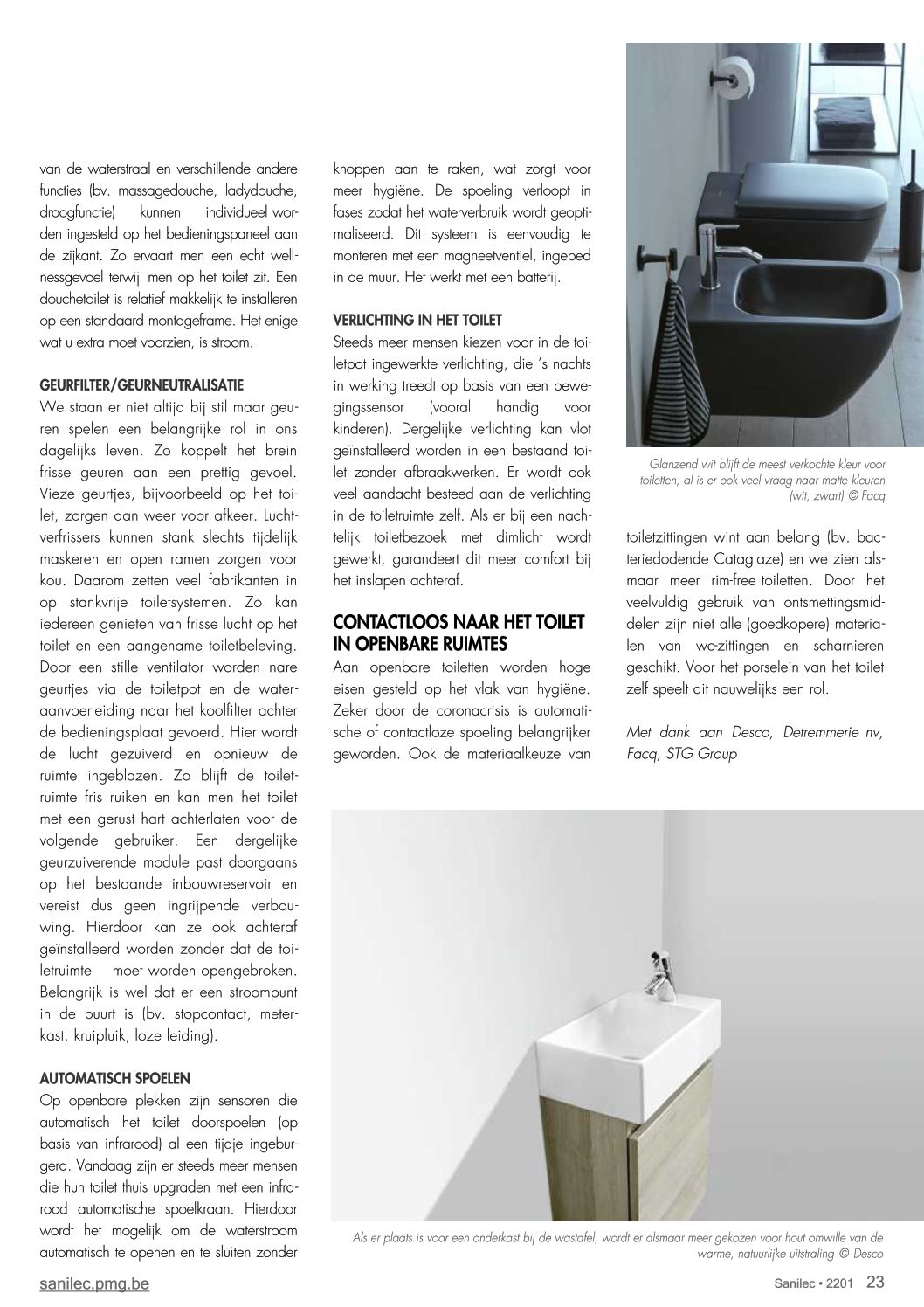 van de waterstraal en verschillende andere functies (bv. massagedouche, ladydouche, droogfunctie) kunnen individueel worden ingesteld op het bedieningspaneel aan de zijkant. Zo ervaart men een echt wellnessgevoel terwijl men op het toilet zit. Een douchetoilet is relatief makkelijk te installeren op een standaard montageframe. Het enige wat u extra moet voorzien, is stroom.

GEURFILTER/GEURNEUTRALISATIE
We staan er niet altijd bij stil maar geuren spelen een belangrijke rol in ons dagelijks leven. Zo koppelt het brein frisse geuren aan een prettig gevoel. Vieze geurtjes, bijvoorbeeld op het toilet, zorgen dan weer voor afkeer. Luchtverfrissers kunnen stank slechts tijdelijk maskeren en open ramen zorgen voor kou. Daarom zetten veel fabrikanten in op stankvrije toiletsystemen. Zo kan iedereen genieten van frisse lucht op het toilet en een aangename toiletbeleving. Door een stille ventilator worden nare geurtjes via de toiletpot en de wateraanvoerleiding naar het koolfilter achter de bedieningsplaat gevoerd. Hier wordt de lucht gezuiverd en opnieuw de ruimte ingeblazen. Zo blijft de toiletruimte fris ruiken en kan men het toilet met een gerust hart achterlaten voor de volgende gebruiker. Een dergelijke geurzuiverende module past doorgaans op het bestaande inbouwreservoir en vereist dus geen ingrijpende verbouwing. Hierdoor kan ze ook achteraf geïnstalleerd worden zonder dat de toiletruimte moet worden opengebroken. Belangrijk is wel dat er een stroompunt in de buurt is (bv. stopcontact, meterkast, kruipluik, loze leiding).

AUTOMATISCH SPOELEN
Op openbare plekken zijn sensoren die automatisch het toilet doorspoelen (op basis van infrarood) al een tijdje ingeburgerd. Vandaag zijn er steeds meer mensen die hun toilet thuis upgraden met een infrarood automatische spoelkraan. Hierdoor wordt het mogelijk om de waterstroom automatisch te openen en te sluiten zonder knoppen aan te raken, wat zorgt voor meer hygiëne. De spoeling verloopt in fases zodat het waterverbruik wordt geoptimaliseerd. Dit systeem is eenvoudig te monteren met een magneetventiel, ingebed in de muur. Het werkt met een batterij.

VERLICHTING IN HET TOILET
Steeds meer mensen kiezen voor in de toiletpot ingewerkte verlichting, die 's nachts in werking treedt op basis van een bewegingssensor (vooral handig voor kinderen). Dergelijke verlichting kan vlot geïnstalleerd worden in een bestaand toilet zonder afbraakwerken. Er wordt ook veel aandacht besteed aan de verlichting in de toiletruimte zelf. Als er bij een nachtelijk toiletbezoek met dimlicht wordt gewerkt, garandeert dit meer comfort bij het inslapen achteraf.

CONTACTLOOS NAAR HET TOILET IN OPENBARE RUIMTES
Aan openbare toiletten worden hoge eisen gesteld op het vlak van hygiëne. Zeker door de coronacrisis is automatische of contactloze spoeling belangrijker geworden. Ook de materiaalkeuze van

Glanzend wit blijft de meest verkochte kleur voor toiletten, al is er ook veel vraag naar matte kleuren (wit, zwart) © Facq

toiletzittingen wint aan belang (bv. bacteriedodende Cataglaze) en we zien alsmaar meer rim-free toiletten. Door het veelvuldig gebruik van ontsmettingsmiddelen zijn niet alle (goedkopere) materialen van wc-zittingen en scharnieren geschikt. Voor het porselein van het toilet zelf speelt dit nauwelijks een rol.

Met dank aan Desco, Detremmerie nv, Facq, STG Group

Als er plaats is voor een onderkast bij de wastafel, wordt er alsmaar meer gekozen voor hout omwille van de warme, natuurlijke uitstraling © Desco

sanilec.pmg.be

Sanilec • 2201 23